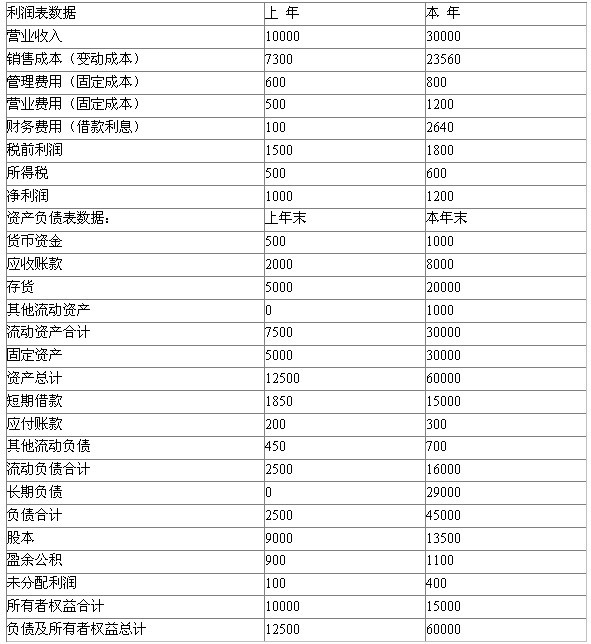 | 利润表数据 | 上 年 | 本 年 |
|---|---|---|
| 营业收入 | 10000 | 30000 |
| 销售成本（变动成本） | 7300 | 23560 |
| 管理费用（固定成本） | 600 | 800 |
| 营业费用（固定成本） | 500 | 1200 |
| 财务费用（借款利息） | 100 | 2640 |
| 税前利润 | 1500 | 1800 |
| 所得税 | 500 | 600 |
| 净利润 | 1000 | 1200 |
| 资产负债表数据： | 上年末 | 本年末 |
| 货币资金 | 500 | 1000 |
| 应收账款 | 2000 | 8000 |
| 存货 | 5000 | 20000 |
| 其他流动资产 | 0 | 1000 |
| 流动资产合计 | 7500 | 30000 |
| 固定资产 | 5000 | 30000 |
| 资产总计 | 12500 | 60000 |
| 短期借款 | 1850 | 15000 |
| 应付账款 | 200 | 300 |
| 其他流动负债 | 450 | 700 |
| 流动负债合计 | 2500 | 16000 |
| 长期负债 | 0 | 29000 |
| 负债合计 | 2500 | 45000 |
| 股本 | 9000 | 13500 |
| 盈余公积 | 900 | 1100 |
| 未分配利润 | 100 | 400 |
| 所有者权益合计 | 10000 | 15000 |
| 负债及所有者权益总计 | 12500 | 60000 |